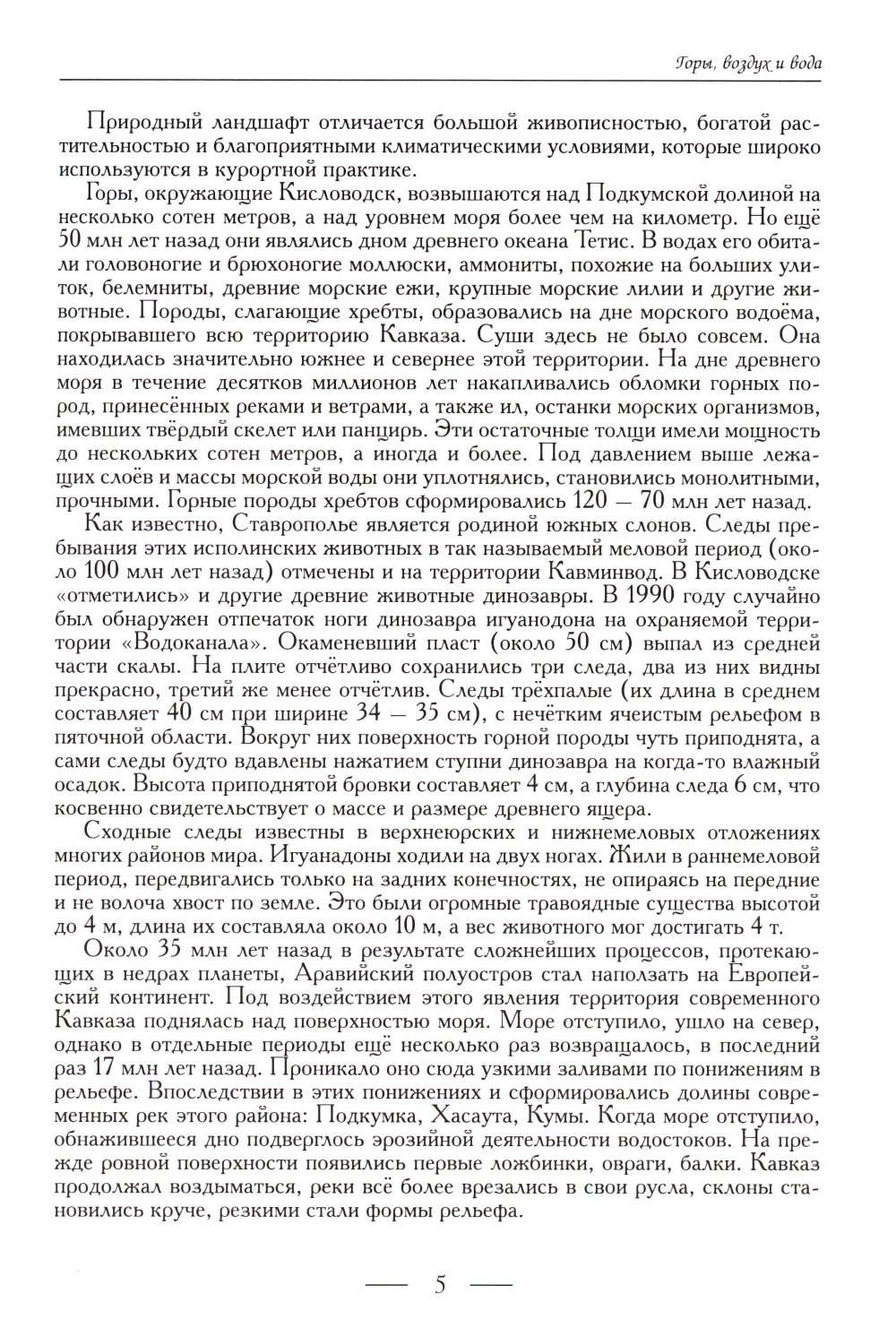 Горы, воздух и вода

Природный ландшафт отличается большой живописностью, богатой растительностью и благоприятными климатическими условиями, которые широко используются в курортной практике.

Горы, окружающие Кисловодск, возвышаются над Подкумской долиной на несколько сотен метров, а над уровнем моря более чем на километр. Но ещё 50 млн лет назад они являлись дном древнего океана Тетис. В водах его обитали головоногие и брюхоногие моллюски, аммониты, похожие на больших улиток, белемниты, древние морские ежи, крупные морские лилии и другие животные. Породы, слагающие хребты, образовались на дне морского водоёма, покрывавшего всю территорию Кавказа. Суши здесь не было совсем. Она находилась значительно южнее и севернее этой территории. На дне древнего моря в течение десятков миллионов лет накапливались обломки горных пород, принесённых реками и ветрами, а также ил, останки морских организмов, имевших твёрдый скелет или панцирь. Эти остаточные толщи имели мощность до нескольких сотен метров, а иногда и более. Под давлением выше лежащих слоёв и массы морской воды они уплотнялись, становились монолитными, прочными. Горные породы хребтов сформировались 120 — 70 млн лет назад.

Как известно, Ставрополье является родиной южных слонов. Следы пребывания этих исполинских животных в так называемый меловой период (около 100 млн лет назад) отмечены и на территории Кавминвод. В Кисловодске «отметились» и другие древние животные динозавры. В 1990 году случайно был обнаружен отпечаток ноги динозавра игуанодона на охраняемой территории «Водоканала». Окаменевший пласт (около 50 см) выпал из средней части скалы. На плите отчётливо сохранились три следа, два из них видны прекрасно, третий же менее отчётлив. Следы трёхпалые (их длина в среднем составляет 40 см при ширине 34 — 35 см), с нечётким ячеистым рельефом в пяточной области. Вокруг них поверхность горной породы чуть приподнята, а сами следы будто вдавлены нажатием ступни динозавра на когда-то влажный осадок. Высота приподнятой бровки составляет 4 см, а глубина следа 6 см, что косвенно свидетельствует о массе и размере древнего ящера.

Сходные следы известны в верхнеюрских и нижнемеловых отложениях многих районов мира. Игуанадоны ходили на двух ногах. Жили в раннемеловой период, передвигались только на задних конечностях, не опираясь на передние и не волоча хвост по земле. Это были огромные травоядные существа высотой до 4 м, длина их составляла около 10 м, а вес животного мог достигать 4 т.

Около 35 млн лет назад в результате сложнейших процессов, протекающих в недрах планеты, Аравийский полуостров стал наползать на Европейский континент. Под воздействием этого явления территория современного Кавказа поднялась над поверхностью моря. Море отступило, ушло на север, однако в отдельные периоды ещё несколько раз возвращалось, в последний раз 17 млн лет назад. Проникало оно сюда узкими заливами по понижениям в рельефе. Впоследствии в этих понижениях и сформировались долины современных рек этого района: Подкумка, Хасаута, Кумы. Когда море отступило, обнажившееся дно подверглось эрозийной деятельности водостоков. На прежде ровной поверхности появились первые ложбинки, овраги, балки. Кавказ продолжал воздыматься, реки всё более врезались в свои русла, склоны становились круче, резкими стали формы рельефа.

— 5 —